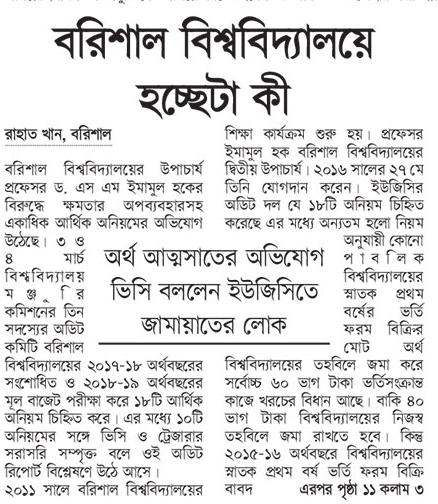 বরিশাল বিশ্ববিদ্যালয়ে হচ্ছেটা কী

রাহাত খান, বরিশাল

বরিশাল বিশ্ববিদ্যালয়ের উপাচার্য প্রফেসর ড. এস এম ইমামুল হকের বিরুদ্ধে ক্ষমতার অপব্যবহারসহ একাধিক আর্থিক অনিয়মের অভিযোগ উঠেছে। ৩ ও ৪ মার্চ বিশ্ববিদ্যালয় মঞ্জুরি কমিশনের তিন সদস্যের অডিট কমিটি বরিশাল বিশ্ববিদ্যালয়ের ২০১৭-১৮ অর্থবছরের সংশোধিত ও ২০১৮-১৯ অর্থবছরের মূল বাজেট পরীক্ষা করে ১৮টি আর্থিক অনিয়ম চিহ্নিত করে। এর মধ্যে ১০টি অনিয়মের সঙ্গে ভিসি ও ট্রেজারার সরাসরি সম্পৃক্ত বলে ওই অডিট রিপোর্ট বিশ্লেষণে উঠে আসে। ২০১১ সালে বরিশাল বিশ্ববিদ্যালয়ের শিক্ষা কার্যক্রম শুরু হয়। প্রফেসর ইমামুল হক বরিশাল বিশ্ববিদ্যালয়ের দ্বিতীয় উপাচার্য। ২০১৬ সালের ২৭ মে তিনি যোগদান করেন। ইউজিসির অডিট দল যে ১৮টি অনিয়ম চিহ্নিত করেছে এর মধ্যে অন্যতম হলো নিয়ম অনুযায়ী কোনো পাবলিক বিশ্ববিদ্যালয়ের স্নাতক প্রথম বর্ষের ভর্তি ফরম বিক্রির মোট অর্থ বিশ্ববিদ্যালয়ের তহবিলে জমা করে সর্বোচ্চ ৬০ ভাগ টাকা ভর্তিসংক্রান্ত কাজে খরচের বিধান আছে। বাকি ৪০ ভাগ টাকা বিশ্ববিদ্যালয়ের নিজস্ব তহবিলে জমা রাখতে হবে। কিন্তু ২০১৫-১৬ অর্থবছরে বিশ্ববিদ্যালয়ের স্নাতক প্রথম বর্ষ ভর্তি ফরম বিক্রি বাবদ এরপর পৃষ্ঠা ১১ কলাম ৩

অর্থ আত্মসাতের অভিযোগ ভিসি বললেন ইউজিসিতে জামায়াতের লোক